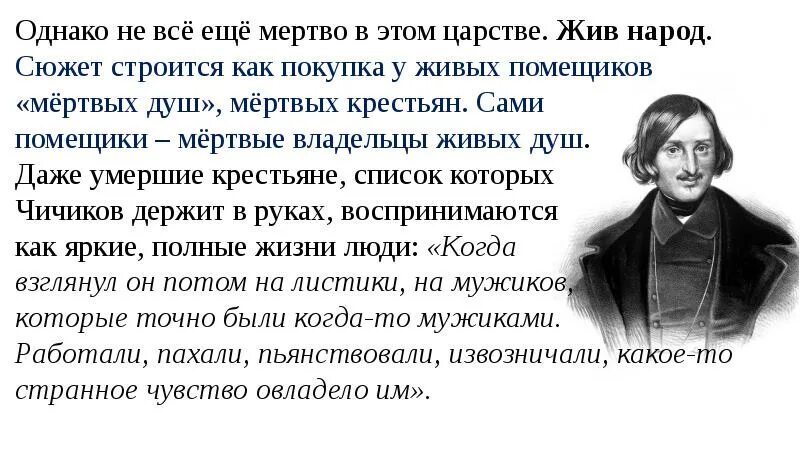 Однако не всё ещё мертво в этом царстве. Жив народ. Сюжет строится как покупка у живых помещиков «мёртвых душ», мёртвых крестьян. Сами помещики – мёртвые владельцы живых душ. Даже умершие крестьяне, список которых Чичиков держит в руках, воспринимаются как яркие, полные жизни люди: «Когда взглянул он потом на листики, на мужиков, которые точно были когда-то мужиками. Работали, пахали, пьянствовали, извозничали, какое-то странное чувство овладело им».